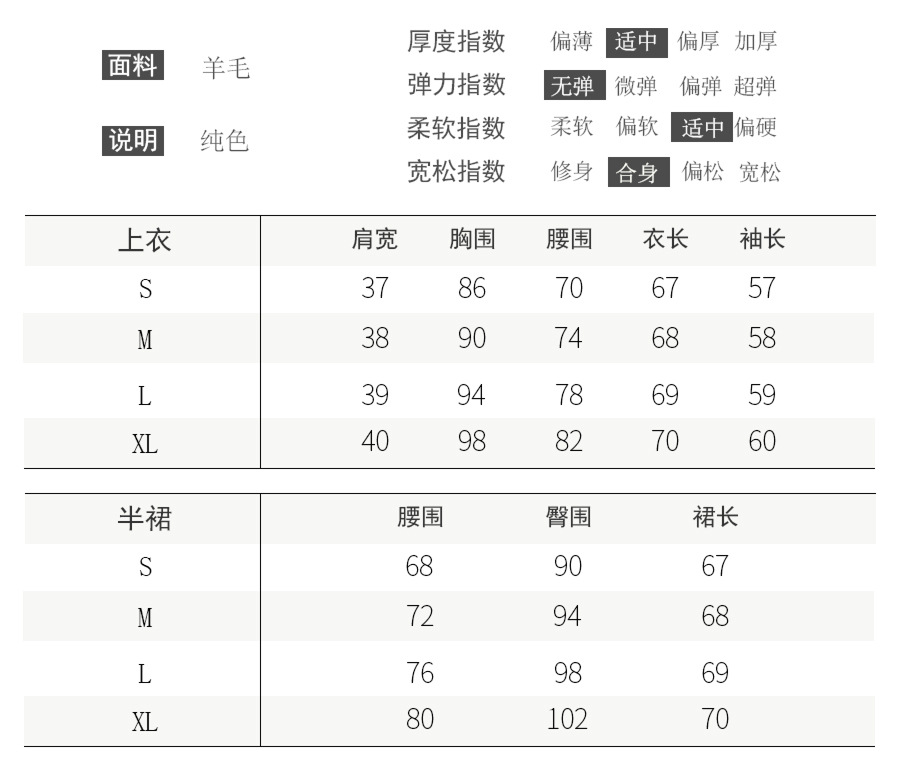 面料 羊毛

说明 纯色

厚度指数 偏薄 适中 偏厚 加厚
弹力指数 无弹 微弹 偏弹 超弹
柔软指数 柔软 偏软 适中 偏硬
宽松指数 修身 合身 偏松 宽松

| 上衣 | 肩宽 | 胸围 | 腰围 | 衣长 | 袖长 |
|---|---|---|---|---|---|
| S | 37 | 86 | 70 | 67 | 57 |
| M | 38 | 90 | 74 | 68 | 58 |
| L | 39 | 94 | 78 | 69 | 59 |
| XL | 40 | 98 | 82 | 70 | 60 |

| 半裙 | 腰围 | 臀围 | 裙长 |
|---|---|---|---|
| S | 68 | 90 | 67 |
| M | 72 | 94 | 68 |
| L | 76 | 98 | 69 |
| XL | 80 | 102 | 70 |